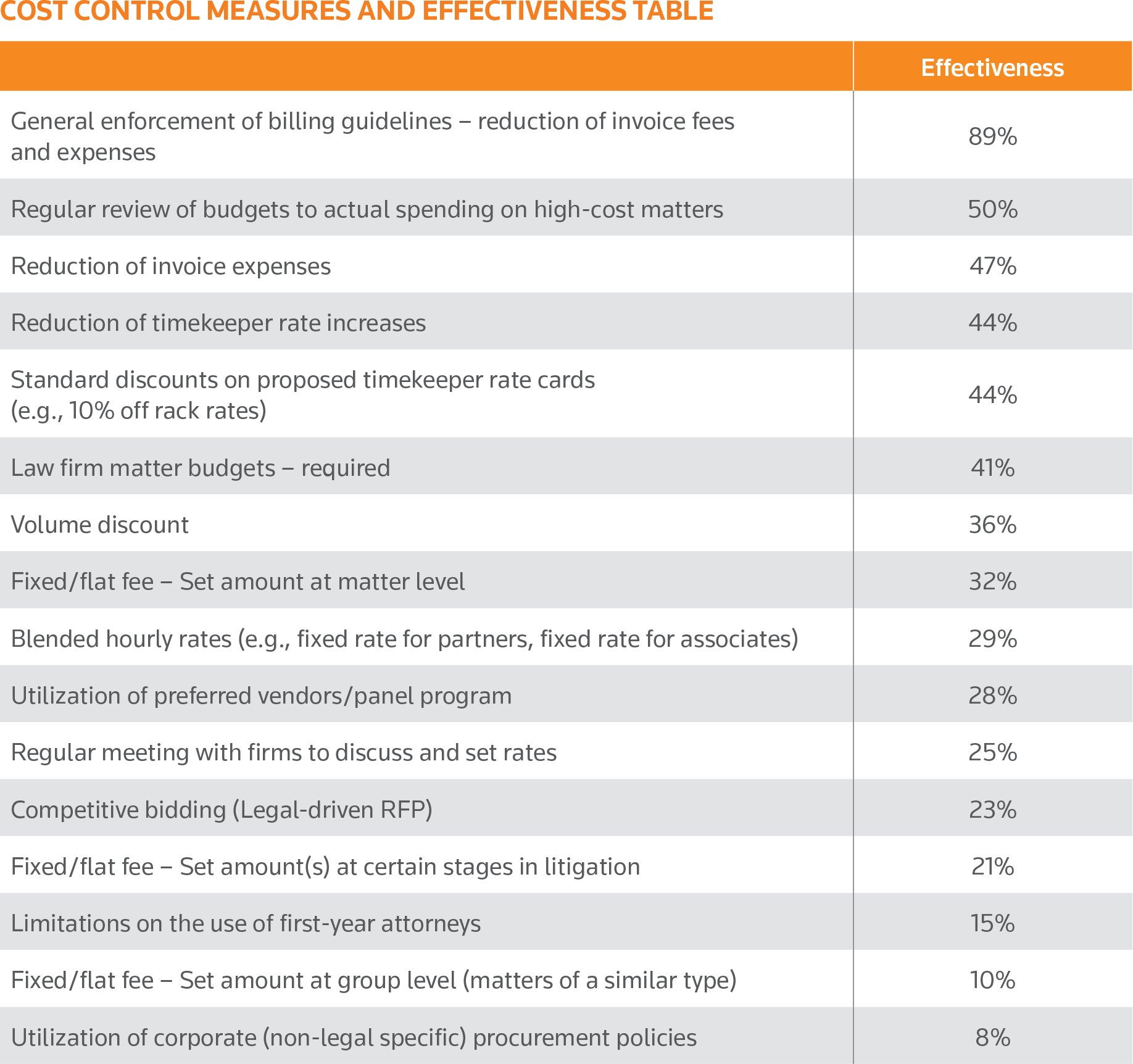 COST CONTROL MEASURES AND EFFECTIVENESS TABLE

| | Effectiveness |
|---|---|
| General enforcement of billing guidelines – reduction of invoice fees and expenses | 89% |
| Regular review of budgets to actual spending on high-cost matters | 50% |
| Reduction of invoice expenses | 47% |
| Reduction of timekeeper rate increases | 44% |
| Standard discounts on proposed timekeeper rate cards (e.g., 10% off rack rates) | 44% |
| Law firm matter budgets – required | 41% |
| Volume discount | 36% |
| Fixed/flat fee – Set amount at matter level | 32% |
| Blended hourly rates (e.g., fixed rate for partners, fixed rate for associates) | 29% |
| Utilization of preferred vendors/panel program | 28% |
| Regular meeting with firms to discuss and set rates | 25% |
| Competitive bidding (Legal-driven RFP) | 23% |
| Fixed/flat fee – Set amount(s) at certain stages in litigation | 21% |
| Limitations on the use of first-year attorneys | 15% |
| Fixed/flat fee – Set amount at group level (matters of a similar type) | 10% |
| Utilization of corporate (non-legal specific) procurement policies | 8% |